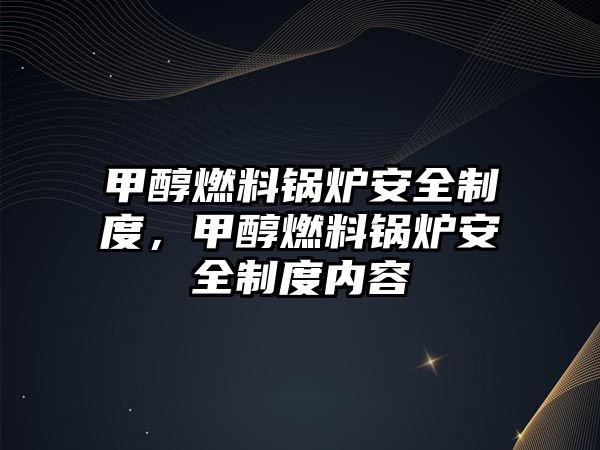 甲醇燃料锅炉安全制度，甲醇燃料锅炉安全制度内容